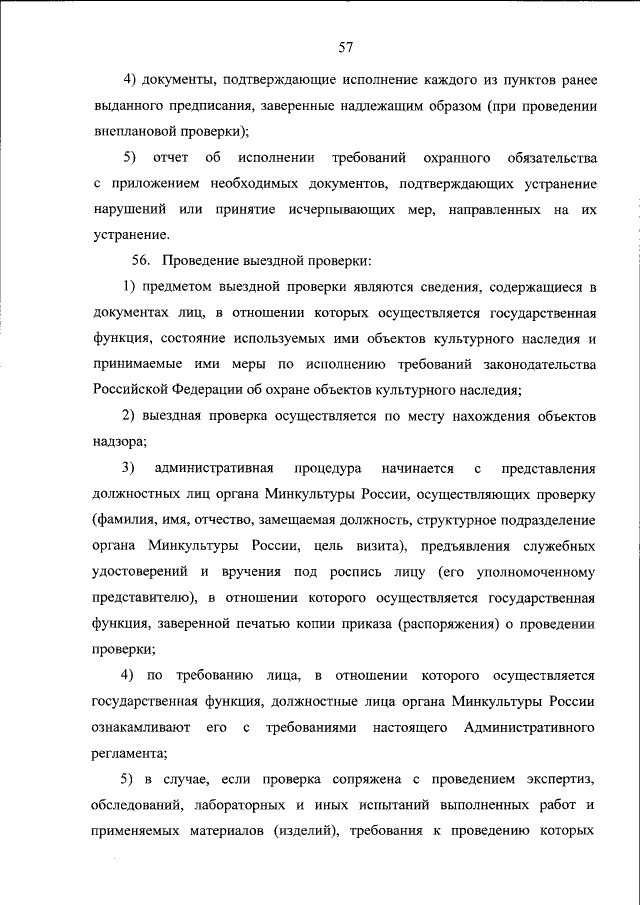 57

4) документы, подтверждающие исполнение каждого из пунктов ранее выданного предписания, заверенные надлежащим образом (при проведении внеплановой проверки);

5) отчет об исполнении требований охранного обязательства с приложением необходимых документов, подтверждающих устранение нарушений или принятие исчерпывающих мер, направленных на их устранение.

56. Проведение выездной проверки:

1) предметом выездной проверки являются сведения, содержащиеся в документах лиц, в отношении которых осуществляется государственная функция, состояние используемых ими объектов культурного наследия и принимаемые ими меры по исполнению требований законодательства Российской Федерации об охране объектов культурного наследия;

2) выездная проверка осуществляется по месту нахождения объектов надзора;

3) административная процедура начинается с представления должностных лиц органа Минкультуры России, осуществляющих проверку (фамилия, имя, отчество, замещаемая должность, структурное подразделение органа Минкультуры России, цель визита), предъявления служебных удостоверений и вручения под роспись лицу (его уполномоченному представителю), в отношении которого осуществляется государственная функция, заверенной печатью копии приказа (распоряжения) о проведении проверки;

4) по требованию лица, в отношении которого осуществляется государственная функция, должностные лица органа Минкультуры России ознакамливают его с требованиями настоящего Административного регламента;

5) в случае, если проверка сопряжена с проведением экспертиз, обследований, лабораторных и иных испытаний выполненных работ и применяемых материалов (изделий), требования к проведению которых